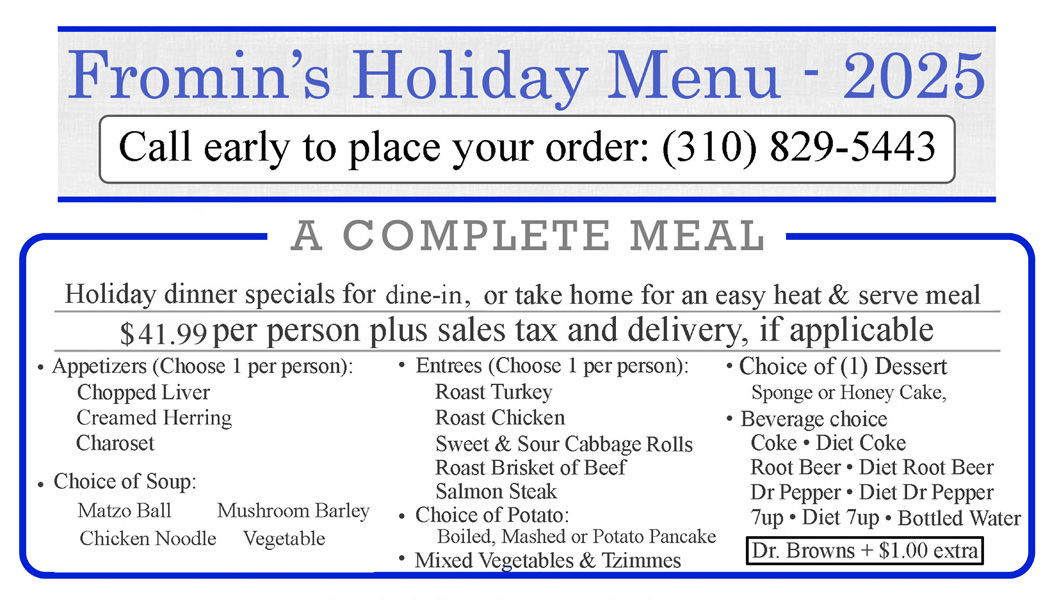 Fromin's Holiday Menu - 2025

Call early to place your order: (310) 829-5443

A COMPLETE MEAL

Holiday dinner specials for dine-in, or take home for an easy heat & serve meal

$41.99 per person plus sales tax and delivery, if applicable

• Appetizers (Choose 1 per person):
Chopped Liver
Creamed Herring
Charoset

• Choice of Soup:
Matzo Ball
Mushroom Barley
Chicken Noodle
Vegetable

• Entrees (Choose 1 per person):
Roast Turkey
Roast Chicken
Sweet & Sour Cabbage Rolls
Roast Brisket of Beef
Salmon Steak

• Choice of Potato:
Boiled, Mashed or Potato Pancake

• Mixed Vegetables & Tzimmes

• Choice of (1) Dessert
Sponge or Honey Cake,

• Beverage choice
Coke • Diet Coke
Root Beer • Diet Root Beer
Dr Pepper • Diet Dr Pepper
7up • Diet 7up • Bottled Water

Dr. Browns + $1.00 extra